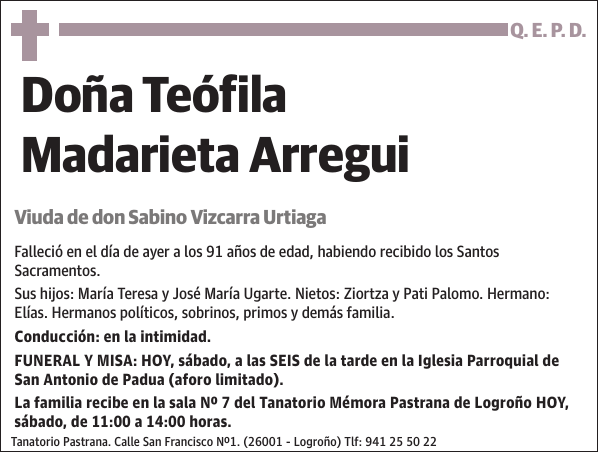 Q. E. P. D.

Doña Teófila Madarieta Arregui

Viuda de don Sabino Vizcarra Urtiaga

Falleció en el día de ayer a los 91 años de edad, habiendo recibido los Santos Sacramentos.

Sus hijos: María Teresa y José María Ugarte. Nietos: Ziortza y Pati Palomo. Hermano: Elías. Hermanos políticos, sobrinos, primos y demás familia.

Conducción: en la intimidad.

FUNERAL Y MISA: HOY, sábado, a las SEIS de la tarde en la Iglesia Parroquial de San Antonio de Padua (aforo limitado).

La familia recibe en la sala Nº 7 del Tanatorio Mémora Pastrana de Logroño HOY, sábado, de 11:00 a 14:00 horas.

Tanatorio Pastrana. Calle San Francisco Nº1. (26001 - Logroño) Tlf: 941 25 50 22